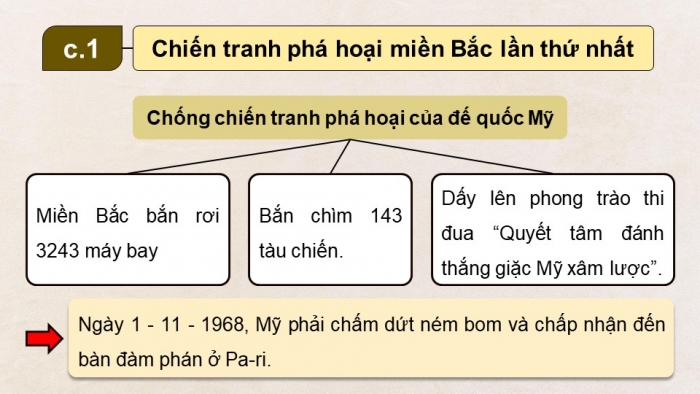 c.1

Chiến tranh phá hoại miền Bắc lần thứ nhất

Chống chiến tranh phá hoại của đế quốc Mỹ

Miền Bắc bắn rơi 3243 máy bay

Bắn chìm 143 tàu chiến.

Dấy lên phong trào thi đua “Quyết tâm đánh thắng giặc Mỹ xâm lược”.

Ngày 1 - 11 - 1968, Mỹ phải chấm dứt ném bom và chấp nhận đến bàn đàm phán ở Pa-ri.